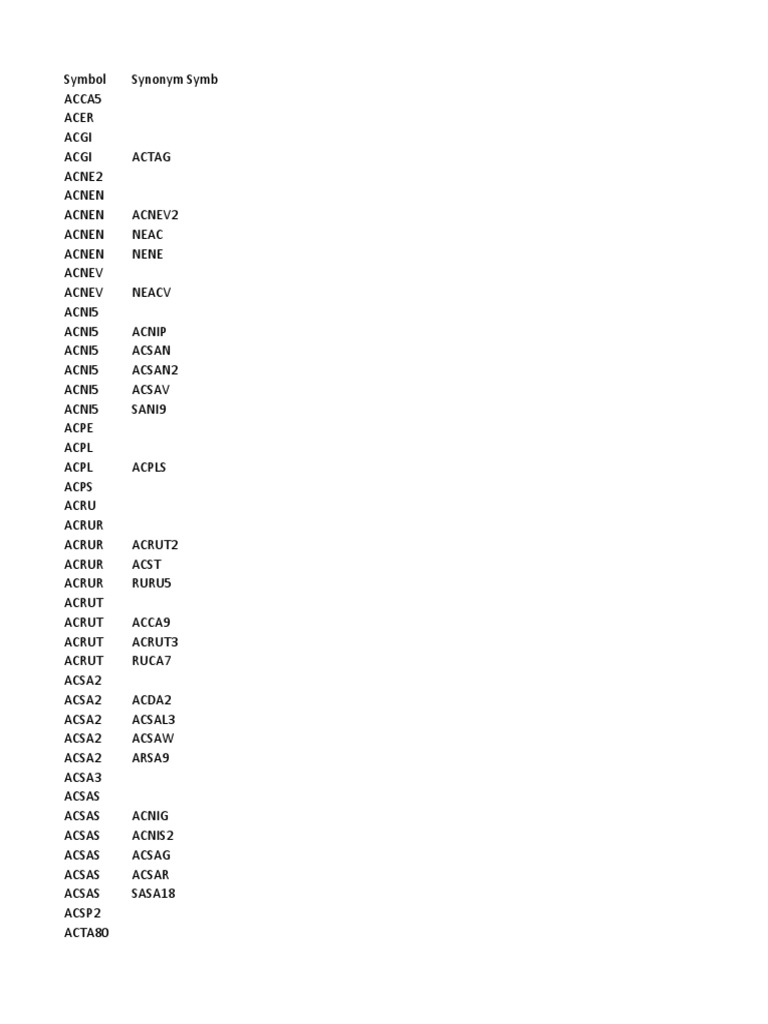 | Symbol | Synonym Symb |
|---|---|
| ACCA5 | |
| ACER | |
| ACGI | |
| ACGI | ACTAG |
| ACNE2 | |
| ACNEN | |
| ACNEN | ACNEV2 |
| ACNEN | NEAC |
| ACNEN | NENE |
| ACNEV | |
| ACNEV | NEACV |
| ACNI5 | |
| ACNI5 | ACNIP |
| ACNI5 | ACSAN |
| ACNI5 | ACSAN2 |
| ACNI5 | ACSAV |
| ACNI5 | SANI9 |
| ACPE | |
| ACPL | |
| ACPL | ACPLS |
| ACPS | |
| ACRU | |
| ACRUR | |
| ACRUR | ACRUT2 |
| ACRUR | ACST |
| ACRUR | RURU5 |
| ACRUT | |
| ACRUT | ACCA9 |
| ACRUT | ACRUT3 |
| ACRUT | RUCA7 |
| ACSA2 | |
| ACSA2 | ACDA2 |
| ACSA2 | ACSAL3 |
| ACSA2 | ACSAW |
| ACSA2 | ARSA9 |
| ACSA3 | |
| ACSAS | |
| ACSAS | ACNIG |
| ACSAS | ACNIS2 |
| ACSAS | ACSAG |
| ACSAS | ACSAR |
| ACSAS | SASA18 |
| ACSP2 | |
| ACTA80 | |